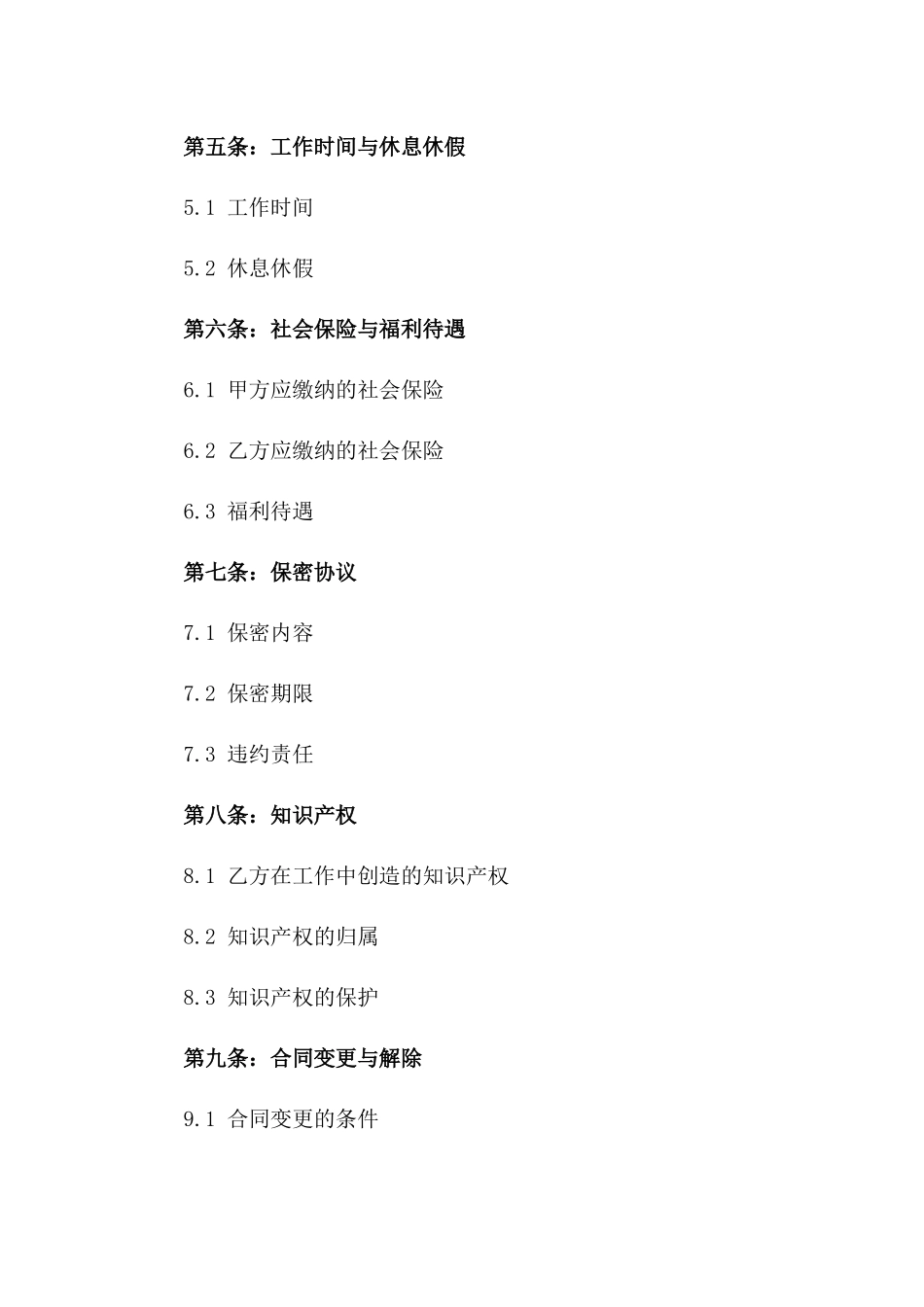 第五条：工作时间与休息休假

5.1 工作时间

5.2 休息休假

第六条：社会保险与福利待遇

6.1 甲方应缴纳的社会保险

6.2 乙方应缴纳的社会保险

6.3 福利待遇

第七条：保密协议

7.1 保密内容

7.2 保密期限

7.3 违约责任

第八条：知识产权

8.1 乙方在工作中创造的知识产权

8.2 知识产权的归属

8.3 知识产权的保护

第九条：合同变更与解除

9.1 合同变更的条件